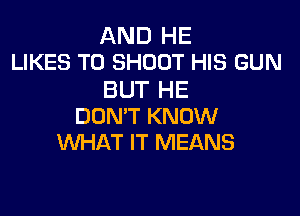 AND HE
LIKES TO SHOOT HIS GUN
BUT HE
DON'T KNOW
WHAT IT MEANS